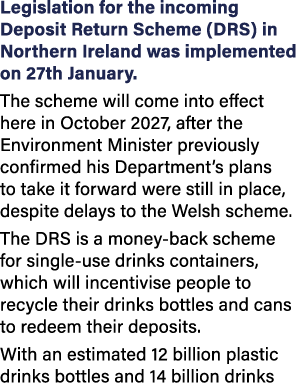 Legislation for the incoming Deposit Return Scheme (DRS) in Northern Ireland was implemented on 27th January.

The scheme will come into effect here in October 2027, after the Environment Minister previously confirmed his Department's plans to take it forward were still in place, despite delays to the Welsh scheme.

The DRS is a money-back scheme for single-use drinks containers, which will incentivise people to recycle their drinks bottles and cans to redeem their deposits.

With an estimated 12 billion plastic drinks bottles and 14 billion drinks